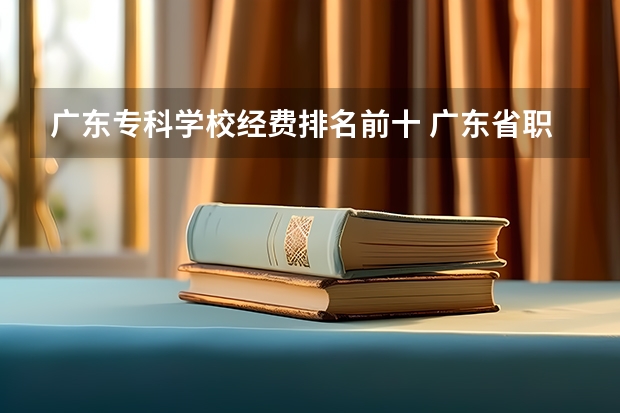 广东专科学校经费排名前十 广东省职